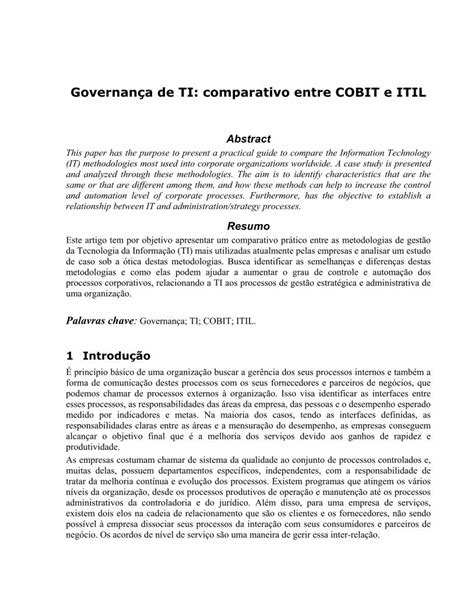 Governança de TI: comparativo entre COBIT e ITIL

Abstract

This paper has the purpose to present a practical guide to compare the Information Technology (IT) methodologies most used into corporate organizations worldwide. A case study is presented and analyzed through these methodologies. The aim is to identify characteristics that are the same or that are different among them, and how these methods can help to increase the control and automation level of corporate processes. Furthermore, has the objective to establish a relationship between IT and administration/strategy processes.

Resumo

Este artigo tem por objetivo apresentar um comparativo prático entre as metodologias de gestão da Tecnologia da Informação (TI) mais utilizadas atualmente pelas empresas e analisar um estudo de caso sob a ótica destas metodologias. Busca identificar as semelhanças e diferenças destas metodologias e como elas podem ajudar a aumentar o grau de controle e automação dos processos corporativos, relacionando a TI aos processos de gestão estratégica e administrativa de uma organização.

Palavras chave: Governança; TI; COBIT; ITIL.

1 Introdução

É princípio básico de uma organização buscar a gerência dos seus processos internos e também a forma de comunicação destes processos com os seus fornecedores e parceiros de negócios, que podemos chamar de processos externos à organização. Isso visa identificar as interfaces entre esses processos, as responsabilidades das áreas da empresa, das pessoas e o desempenho esperado medido por indicadores e metas. Na maioria dos casos, tendo as interfaces definidas, as responsabilidades claras entre as áreas e a mensuração do desempenho, as empresas conseguem alcançar o objetivo final que é a melhoria dos serviços devido aos ganhos de rapidez e produtividade.

As empresas costumam chamar de sistema da qualidade ao conjunto de processos controlados e, muitas delas, possuem departamentos específicos, independentes, com a responsabilidade de tratar da melhoria contínua e evolução dos processos. Existem programas que atingem os vários níveis da organização, desde os processos produtivos de operação e manutenção até os processos administrativos da controladoria e do jurídico. Além disso, para uma empresa de serviços, existem dois elos na cadeia de relacionamento que são os clientes e os fornecedores, não sendo possível à empresa dissociar seus processos da interação com seus consumidores e parceiros de negócio. Os acordos de nível de serviço são uma maneira de gerir essa inter-relação.